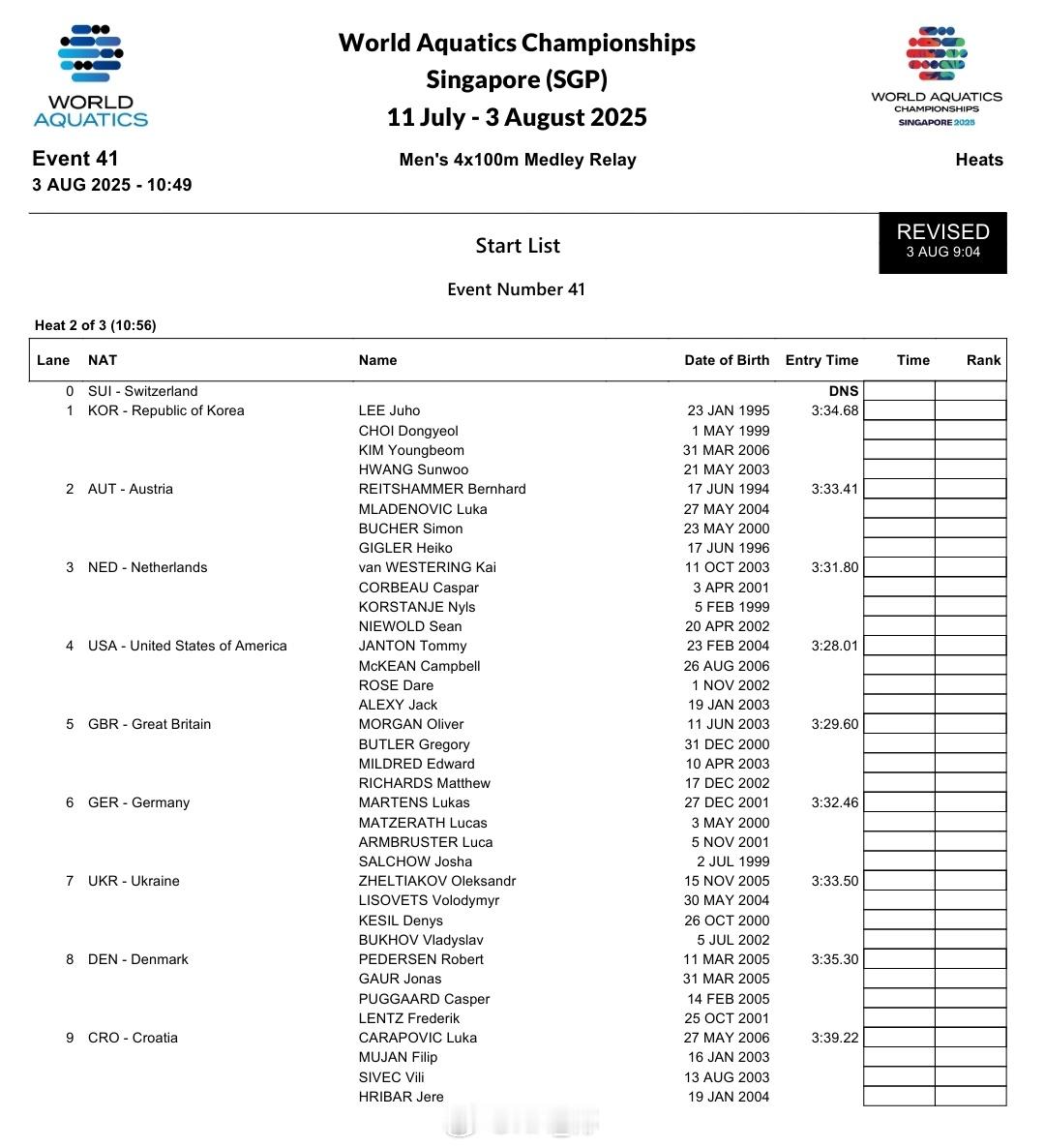 WORLD AQUATICS

World Aquatics Championships
Singapore (SGP)
11 July - 3 August 2025

WORLD AQUATICS CHAMPIONSHIPS SINGAPORE 2025

Event 41
3 AUG 2025 - 10:49

Men's 4x100m Medley Relay

Heats

Start List

REVISED
3 AUG 9:04

Event Number 41

Heat 2 of 3 (10:56)

| Lane | NAT | Name | Date of Birth | Entry Time | Time | Rank |
|---|---|---|---|---|---|---|
| 0 | SUI - Switzerland | | | DNS | | |
| 1 | KOR - Republic of Korea | LEE Juho | 23 JAN 1995 | 3:34.68 | | |
| | | CHOI Dongyeol | 1 MAY 1999 | | | |
| | | KIM Youngbeom | 31 MAR 2006 | | | |
| | | HWANG Sunwoo | 21 MAY 2003 | | | |
| 2 | AUT - Austria | REITSHAMMER Bernhard | 17 JUN 1994 | 3:33.41 | | |
| | | MLADENOVIC Luka | 27 MAY 2004 | | | |
| | | BUCHER Simon | 23 MAY 2000 | | | |
| | | GIGLER Heiko | 17 JUN 1996 | | | |
| 3 | NED - Netherlands | van WESTERING Kai | 11 OCT 2003 | 3:31.80 | | |
| | | CORBEAU Caspar | 3 APR 2001 | | | |
| | | KORSTANJE Nyls | 5 FEB 1999 | | | |
| | | NIEWOLD Sean | 20 APR 2002 | | | |
| 4 | USA - United States of America | JANTON Tommy | 23 FEB 2004 | 3:28.01 | | |
| | | McKEAN Campbell | 26 AUG 2006 | | | |
| | | ROSE Dare | 1 NOV 2002 | | | |
| | | ALEXY Jack | 19 JAN 2003 | | | |
| 5 | GBR - Great Britain | MORGAN Oliver | 11 JUN 2003 | 3:29.60 | | |
| | | BUTLER Gregory | 31 DEC 2000 | | | |
| | | MILDRED Edward | 10 APR 2003 | | | |
| | | RICHARDS Matthew | 17 DEC 2002 | | | |
| 6 | GER - Germany | MARTENS Lukas | 27 DEC 2001 | 3:32.46 | | |
| | | MATZERATH Lucas | 3 MAY 2000 | | | |
| | | ARMBRUSTER Luca | 5 NOV 2001 | | | |
| | | SALCHOW Josha | 2 JUL 1999 | | | |
| 7 | UKR - Ukraine | ZHELTIAKOV Oleksandr | 15 NOV 2005 | 3:33.50 | | |
| | | LISOVETS Volodymyr | 30 MAY 2004 | | | |
| | | KESIL Denys | 26 OCT 2000 | | | |
| | | BUKHOV Vladyslav | 5 JUL 2002 | | | |
| 8 | DEN - Denmark | PEDERSEN Robert | 11 MAR 2005 | 3:35.30 | | |
| | | GAUR Jonas | 31 MAR 2005 | | | |
| | | PUGGAARD Casper | 14 FEB 2005 | | | |
| | | LENTZ Frederik | 25 OCT 2001 | | | |
| 9 | CRO - Croatia | CARAPOVIC Luka | 27 MAY 2006 | 3:39.22 | | |
| | | MUJAN Filip | 16 JAN 2003 | | | |
| | | SIVEC Vili | 13 AUG 2003 | | | |
| | | HRIBAR Jere | 19 JAN 2004 | | | |